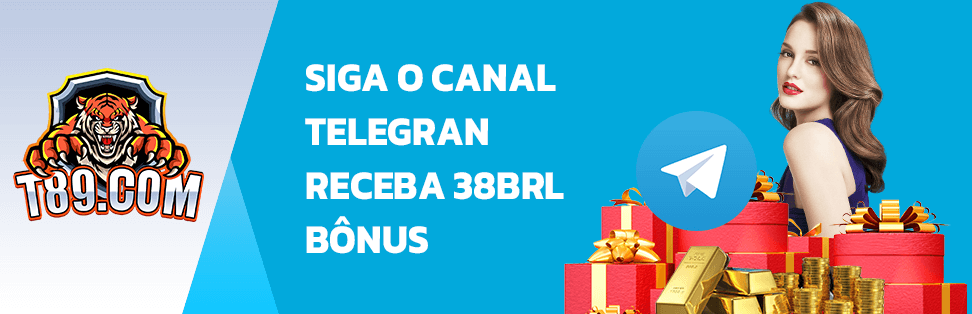 T89.COM

SIGA O CANAL TELEGRAN RECEBA 38BRL BÔNUS